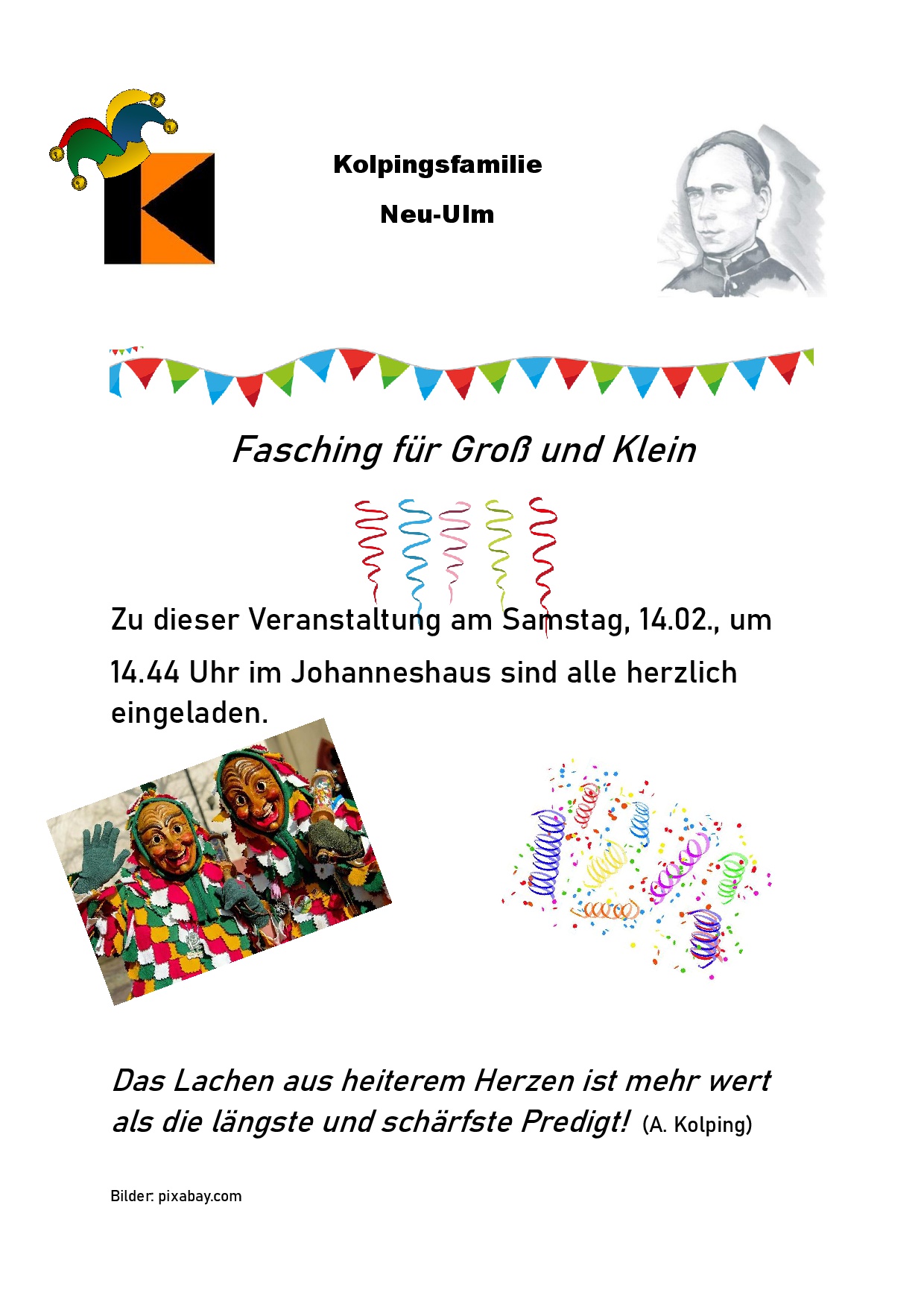 Kolpingsfamilie

Neu-Ulm

Fasching für Groß und Klein

Zu dieser Veranstaltung am Samstag, 14.02., um 14.44 Uhr im Johanneshaus sind alle herzlich eingeladen.

Das Lachen aus heiterem Herzen ist mehr wert als die längste und schärfste Predigt! (A. Kolping)

Bilder: pixabay.com